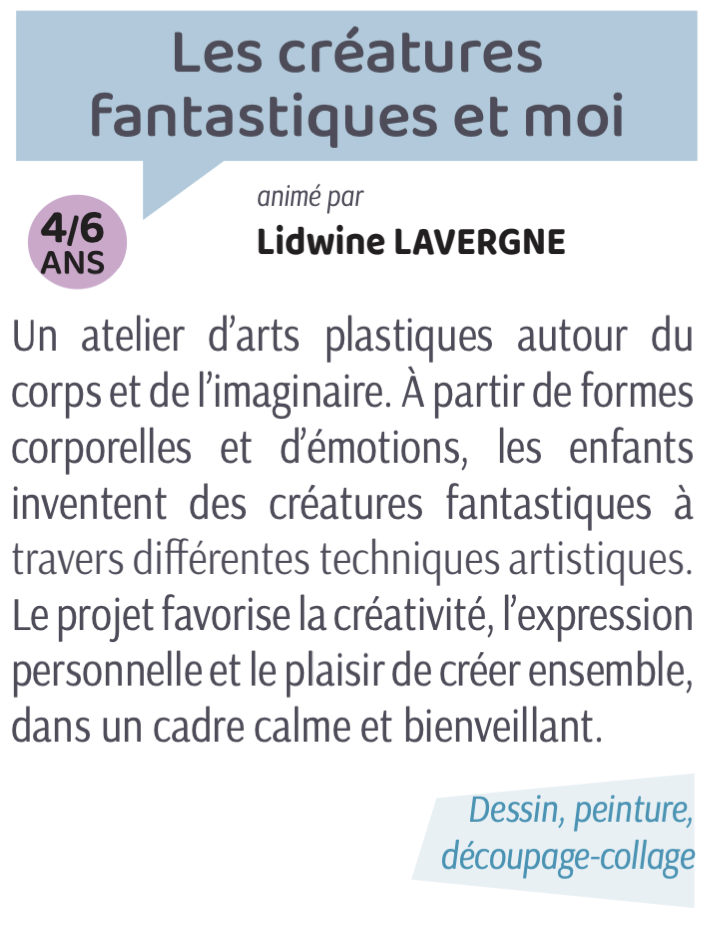 Les créatures fantastiques et moi

4/6
ANS

animé par
Lidwine LAVERGNE

Un atelier d'arts plastiques autour du corps et de l'imaginaire. À partir de formes corporelles et d'émotions, les enfants inventent des créatures fantastiques à travers différentes techniques artistiques. Le projet favorise la créativité, l'expression personnelle et le plaisir de créer ensemble, dans un cadre calme et bienveillant.

Dessin, peinture,
découpage-collage